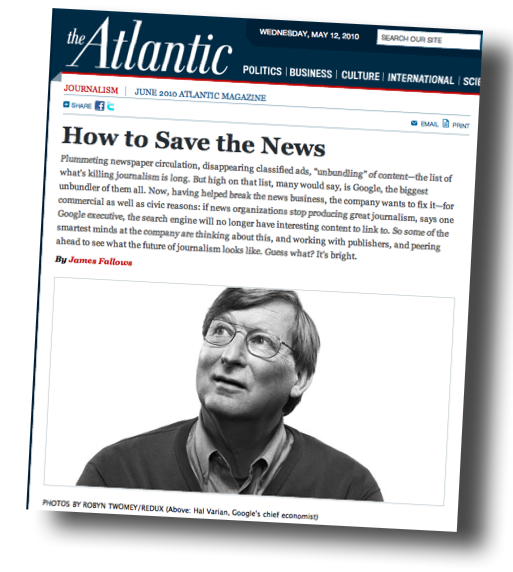 the Atlantic

WEDNESDAY, MAY 12, 2010

SEARCH OUR SITE

POLITICS | BUSINESS | CULTURE | INTERNATIONAL | SCIE

JOURNALISM | JUNE 2010 ATLANTIC MAGAZINE

SHARE

EMAIL PRINT

How to Save the News

Plummeting newspaper circulation, disappearing classified ads, "unbundling" of content—the list of what's killing journalism is long. But high on that list, many would say, is Google, the biggest unbundler of them all. Now, having helped break the news business, the company wants to fix it—for commercial as well as civic reasons: if news organizations stop producing great journalism, says one Google executive, the search engine will no longer have interesting content to link to. So some of the smartest minds at the company are thinking about this, and working with publishers, and peering ahead to see what the future of journalism looks like. Guess what? It's bright.

By James Fallows

PHOTOS BY ROBYN TWOMEY/REDUX (Above: Hal Varian, Google's chief economist)